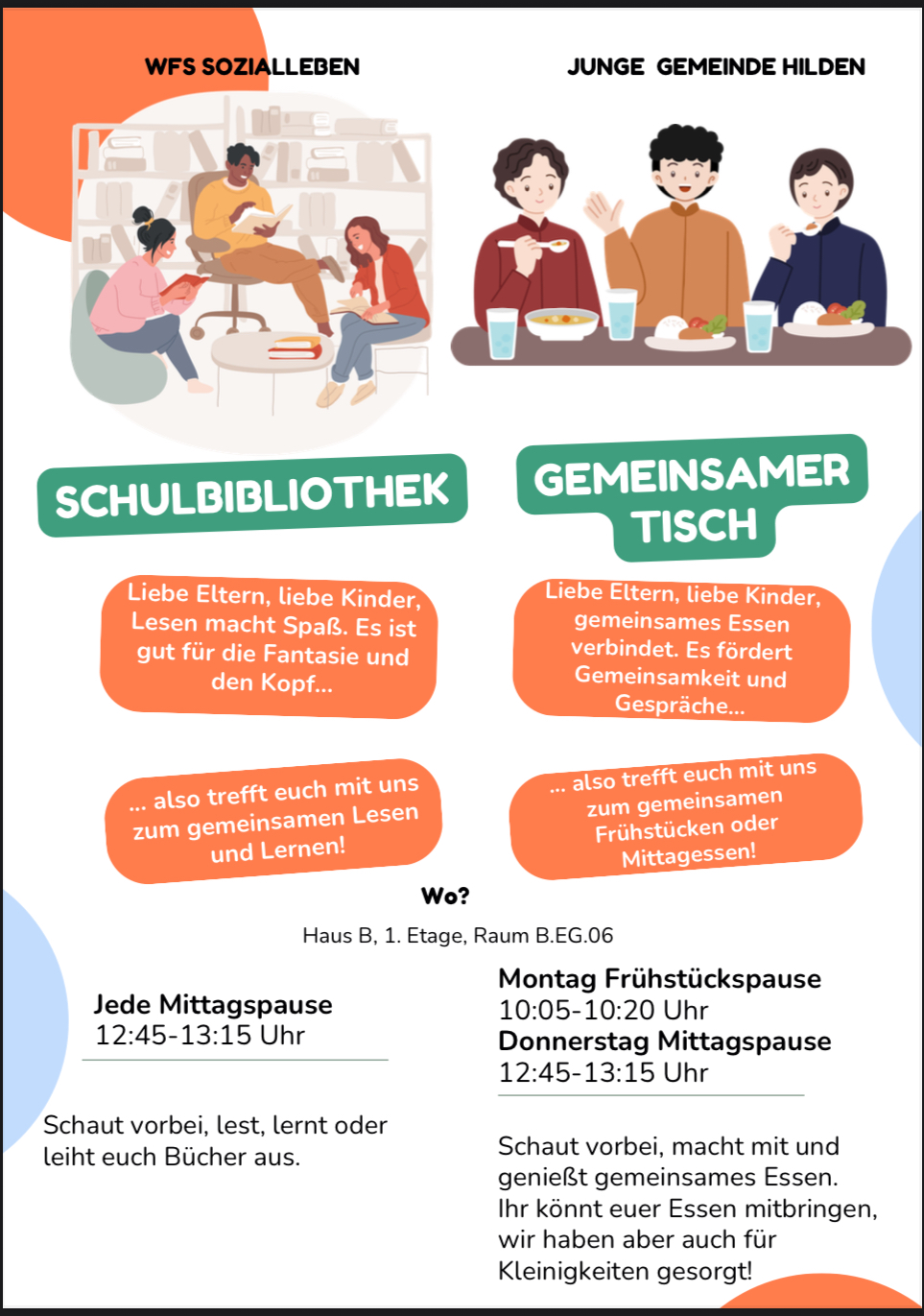 WFS SOZIALLEBEN

SCHULBIBLIOTHEK

Liebe Eltern, liebe Kinder, Lesen macht Spaß. Es ist gut für die Fantasie und den Kopf...

... also trefft euch mit uns zum gemeinsamen Lesen und Lernen!

JUNGE GEMEINDE HILDEN

GEMEINSAMER TISCH

Liebe Eltern, liebe Kinder, gemeinsames Essen verbindet. Es fördert Gemeinsamkeit und Gespräche...

... also trefft euch mit uns zum gemeinsamen Frühstücken oder Mittagessen!

Wo?

Haus B, 1. Etage, Raum B.EG.06

Jede Mittagspause
12:45-13:15 Uhr

Schaut vorbei, lest, lernt oder leiht euch Bücher aus.

Montag Frühstückspause
10:05-10:20 Uhr
Donnerstag Mittagspause
12:45-13:15 Uhr

Schaut vorbei, macht mit und genießt gemeinsames Essen. Ihr könnt euer Essen mitbringen, wir haben aber auch für Kleinigkeiten gesorgt!